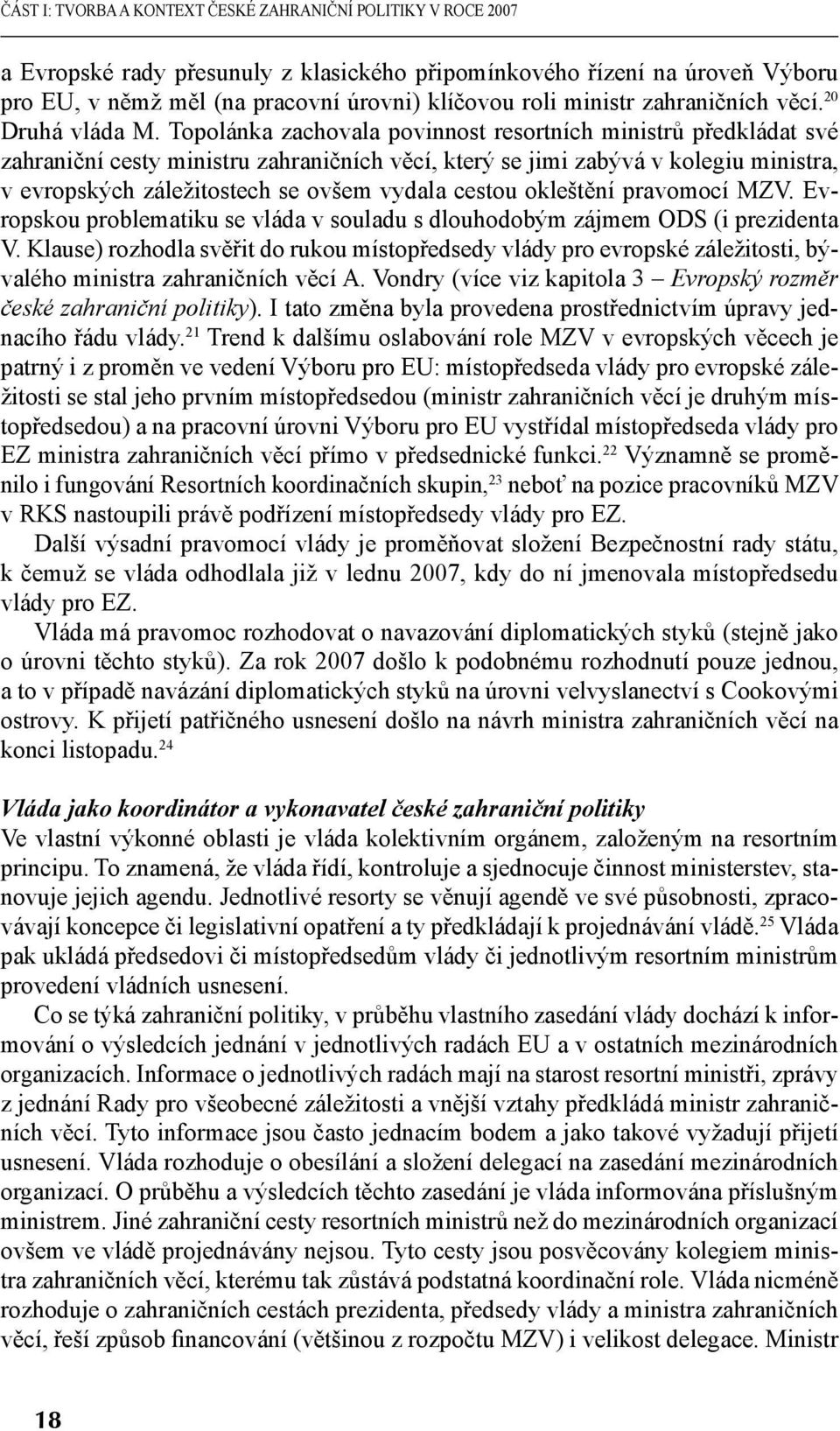 ČÁST I: TVORBA A KONTEXT ČESKÉ ZAHRANIČNÍ POLITIKY V ROCE 2007

a Evropské rady přesunuly z klasického připomínkového řízení na úroveň Výboru pro EU, v němž měl (na pracovní úrovni) klíčovou roli ministr zahraničních věcí.$^{20}$ Druhá vláda M. Topolánka zachovala povinnost resortních ministrů předkládat své zahraniční cesty ministru zahraničních věcí, který se jimi zabývá v kolegiu ministra, v evropských záležitostech se ovšem vydala cestou okleštění pravomocí MZV. Evropskou problematiku se vláda v souladu s dlouhodobým zájmem ODS (i prezidenta V. Klause) rozhodla svěřit do rukou místopředsedy vlády pro evropské záležitosti, bývalého ministra zahraničních věcí A. Vondry (více viz kapitola 3 – Evropský rozměr české zahraniční politiky). I tato změna byla provedena prostřednictvím úpravy jednacího řádu vlády.$^{21}$ Trend k dalšímu oslabování role MZV v evropských věcech je patrný i z proměn ve vedení Výboru pro EU: místopředseda vlády pro evropské záležitosti se stal jeho prvním místopředsedou (ministr zahraničních věcí je druhým místopředsedou) a na pracovní úrovni Výboru pro EU vystřídal místopředseda vlády pro EZ ministra zahraničních věcí přímo v předsednické funkci.$^{22}$ Významně se proměnilo i fungování Resortních koordinačních skupin,$^{23}$ neboť na pozice pracovníků MZV v RKS nastoupili právě podřízení místopředsedy vlády pro EZ.

Další výsadní pravomocí vlády je proměňovat složení Bezpečnostní rady státu, k čemuž se vláda odhodlala již v lednu 2007, kdy do ní jmenovala místopředsedu vlády pro EZ.

Vláda má pravomoc rozhodovat o navazování diplomatických styků (stejně jako o úrovni těchto styků). Za rok 2007 došlo k podobnému rozhodnutí pouze jednou, a to v případě navázání diplomatických styků na úrovni velvyslanectví s Cookovými ostrovy. K přijetí patřičného usnesení došlo na návrh ministra zahraničních věcí na konci listopadu.$^{24}$

Vláda jako koordinátor a vykonavatel české zahraniční politiky
Ve vlastní výkonné oblasti je vláda kolektivním orgánem, založeným na resortním principu. To znamená, že vláda řídí, kontroluje a sjednocuje činnost ministerstev, stanovuje jejich agendu. Jednotlivé resorty se věnují agendě ve své působnosti, zpracovávají koncepce či legislativní opatření a ty předkládají k projednávání vládě.$^{25}$ Vláda pak ukládá předsedovi či místopředsedům vlády či jednotlivým resortním ministrům provedení vládních usnesení.

Co se týká zahraniční politiky, v průběhu vlastního zasedání vlády dochází k informování o výsledcích jednání v jednotlivých radách EU a v ostatních mezinárodních organizacích. Informace o jednotlivých radách mají na starost resortní ministři, zprávy z jednání Rady pro všeobecné záležitosti a vnější vztahy předkládá ministr zahraničních věcí. Tyto informace jsou často jednacím bodem a jako takové vyžadují přijetí usnesení. Vláda rozhoduje o obesílání a složení delegací na zasedání mezinárodních organizací. O průběhu a výsledcích těchto zasedání je vláda informována příslušným ministrem. Jiné zahraniční cesty resortních ministrů než do mezinárodních organizací ovšem ve vládě projednávány nejsou. Tyto cesty jsou posvěcovány kolegiem ministra zahraničních věcí, kterému tak zůstává podstatná koordinační role. Vláda nicméně rozhoduje o zahraničních cestách prezidenta, předsedy vlády a ministra zahraničních věcí, řeší způsob financování (většinou z rozpočtu MZV) i velikost delegace. Ministr

18